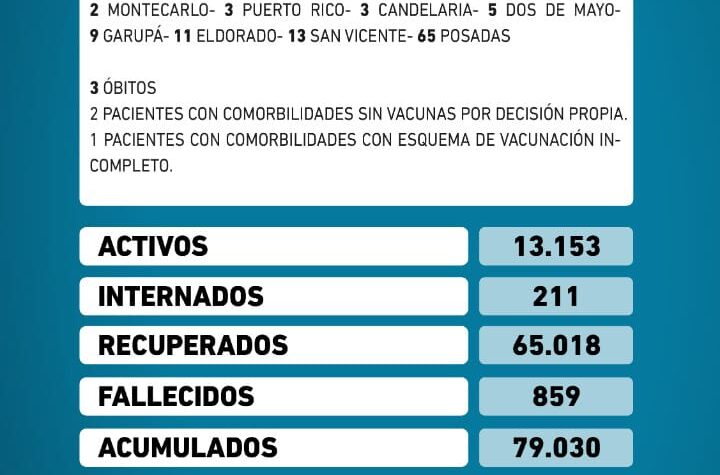 2 MONTECARLO- 3 PUERTO RICO- 3 CANDELARIA- 5 DOS DE MAYO- 9 GARUPÁ- 11 ELDORADO- 13 SAN VICENTE- 65 POSADAS

3 ÓBITOS
2 PACIENTES CON COMORBILIDADES SIN VACUNAS POR DECISIÓN PROPIA.
1 PACIENTES CON COMORBILIDADES CON ESQUEMA DE VACUNACIÓN INCOMPLETO.

| ACTIVOS | 13.153 |
|---|---|
| INTERNADOS | 211 |
| RECUPERADOS | 65.018 |
| FALLECIDOS | 859 |
| ACUMULADOS | 79.030 |